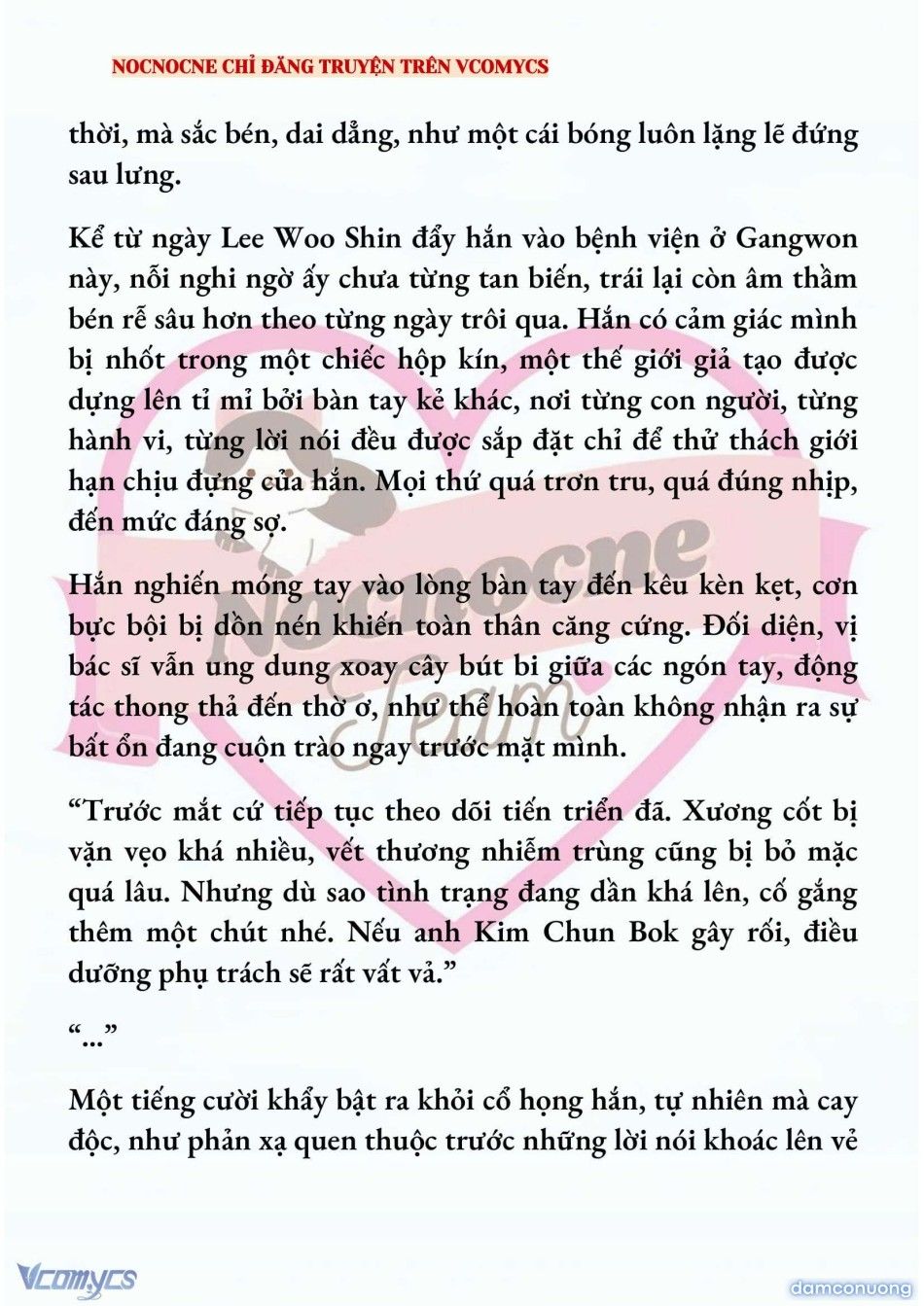 NOCNOCNE CHỈ ĐĂNG TRUYỆN TRÊN VCOMYCS

thời, mà sắc bén, dai dẳng, như một cái bóng luôn lặng lẽ đứng sau lưng.

Kể từ ngày Lee Woo Shin đẩy hắn vào bệnh viện ở Gangwon này, nỗi nghi ngờ ấy chưa từng tan biến, trái lại còn âm thầm bén rễ sâu hơn theo từng ngày trôi qua. Hắn có cảm giác mình bị nhốt trong một chiếc hộp kín, một thế giới giả tạo được dựng lên tỉ mỉ bởi bàn tay kẻ khác, nơi từng con người, từng hành vi, từng lời nói đều được sắp đặt chỉ để thử thách giới hạn chịu đựng của hắn. Mọi thứ quá trơn tru, quá đúng nhịp, đến mức đáng sợ.

Hắn nghiến móng tay vào lòng bàn tay đến kêu kèn kẹt, cơn bực bội bị dồn nén khiến toàn thân căng cứng. Đối diện, vị bác sĩ vẫn ung dung xoay cây bút bi giữa các ngón tay, động tác thong thả đến thờ ơ, như thể hoàn toàn không nhận ra sự bất ổn đang cuộn trào ngay trước mặt mình.

“Trước mắt cứ tiếp tục theo dõi tiến triển đã. Xương cốt bị vặn vẹo khá nhiều, vết thương nhiễm trùng cũng bị bỏ mặc quá lâu. Nhưng dù sao tình trạng đang dần khá lên, cố gắng thêm một chút nhé. Nếu anh Kim Chun Bok gây rối, điều dưỡng phụ trách sẽ rất vất vả.”

“...”

Một tiếng cười khẩy bật ra khỏi cổ họng hắn, tự nhiên mà cay độc, như phản xạ quen thuộc trước những lời nói khoác lên vẻ

Nocnocne Team

Vcomycs

damconuong